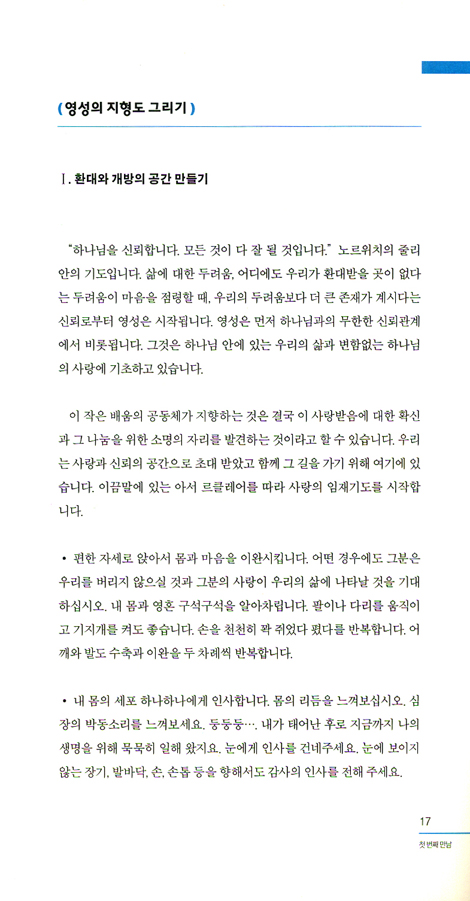 ( 영성의 지형도 그리기 )

Ⅰ. 환대와 개방의 공간 만들기

"하나님을 신뢰합니다. 모든 것이 다 잘 될 것입니다." 노르위치의 줄리안의 기도입니다. 삶에 대한 두려움, 어디에도 우리가 환대받을 곳이 없다는 두려움이 마음을 점령할 때, 우리의 두려움보다 더 큰 존재가 계시다는 신뢰로부터 영성은 시작됩니다. 영성은 먼저 하나님과의 무한한 신뢰관계에서 비롯됩니다. 그것은 하나님 안에 있는 우리의 삶과 변함없는 하나님의 사랑에 기초하고 있습니다.

이 작은 배움의 공동체가 지향하는 것은 결국 이 사랑받음에 대한 확신과 그 나눔을 위한 소명의 자리를 발견하는 것이라고 할 수 있습니다. 우리는 사랑과 신뢰의 공간으로 초대 받았고 함께 그 길을 가기 위해 여기에 있습니다. 이끔말에 있는 아서 르클레어를 따라 사랑의 임재기도를 시작합니다.

• 편한 자세로 앉아서 몸과 마음을 이완시킵니다. 어떤 경우에도 그분은 우리를 버리지 않으실 것과 그분의 사랑이 우리의 삶에 나타날 것을 기대하십시오. 내 몸과 영혼 구석구석을 알아차립니다. 팔이나 다리를 움직이고 기지개를 켜도 좋습니다. 손을 천천히 꽉 쥐었다 폈다를 반복합니다. 어깨와 발도 수축과 이완을 두 차례씩 반복합니다.

• 내 몸의 세포 하나하나에게 인사합니다. 몸의 리듬을 느껴보십시오. 심장의 박동소리를 느껴보세요. 둥둥둥…. 내가 태어난 후로 지금까지 나의 생명을 위해 묵묵히 일해 왔지요. 눈에게 인사를 건네주세요. 눈에 보이지 않는 장기, 발바닥, 손, 손톱 등을 향해서도 감사의 인사를 전해 주세요.

17
첫 번째 만남